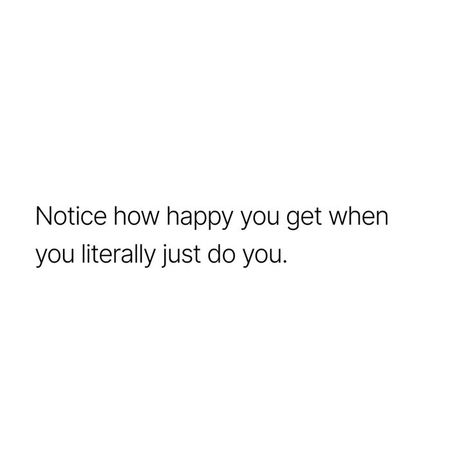 Notice how happy you get when you literally just do you.